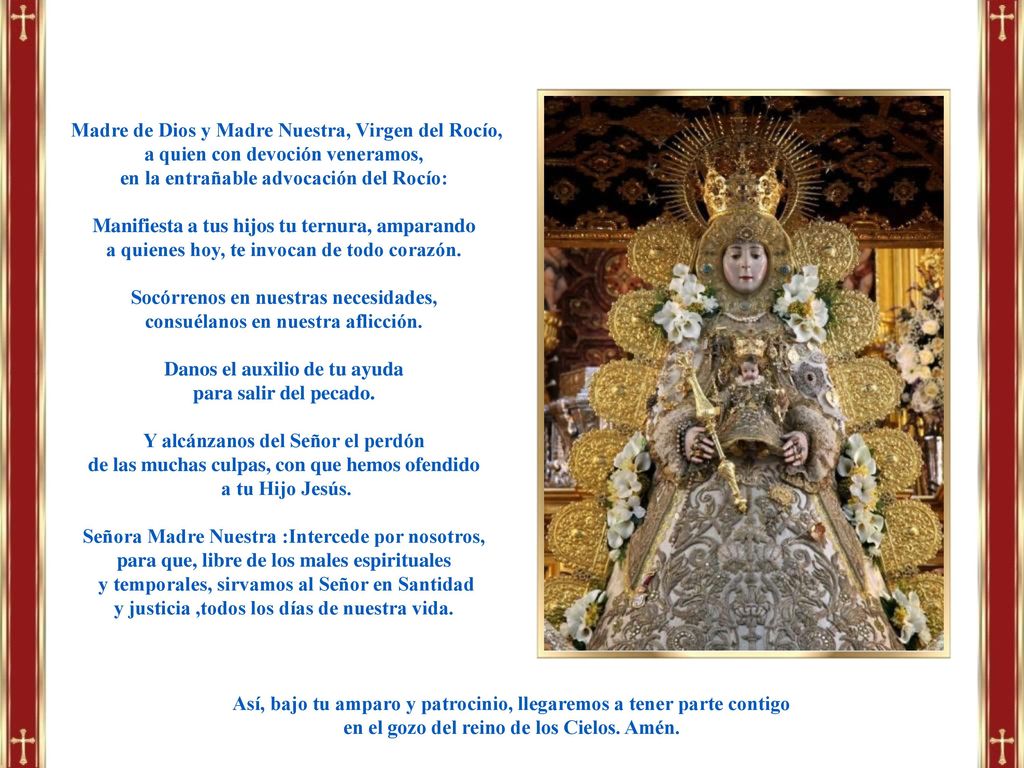 Madre de Dios y Madre Nuestra, Virgen del Rocío,
a quien con devoción veneramos,
en la entrañable advocación del Rocío:

Manifiesta a tus hijos tu ternura, amparando
a quienes hoy, te invocan de todo corazón.

Socórrenos en nuestras necesidades,
consuélanos en nuestra aflicción.

Danos el auxilio de tu ayuda
para salir del pecado.

Y alcánzanos del Señor el perdón
de las muchas culpas, con que hemos ofendido
a tu Hijo Jesús.

Señora Madre Nuestra :Intercede por nosotros,
para que, libre de los males espirituales
y temporales, sirvamos al Señor en Santidad
y justicia ,todos los días de nuestra vida.

Así, bajo tu amparo y patrocinio, llegaremos a tener parte contigo
en el gozo del reino de los Cielos. Amén.